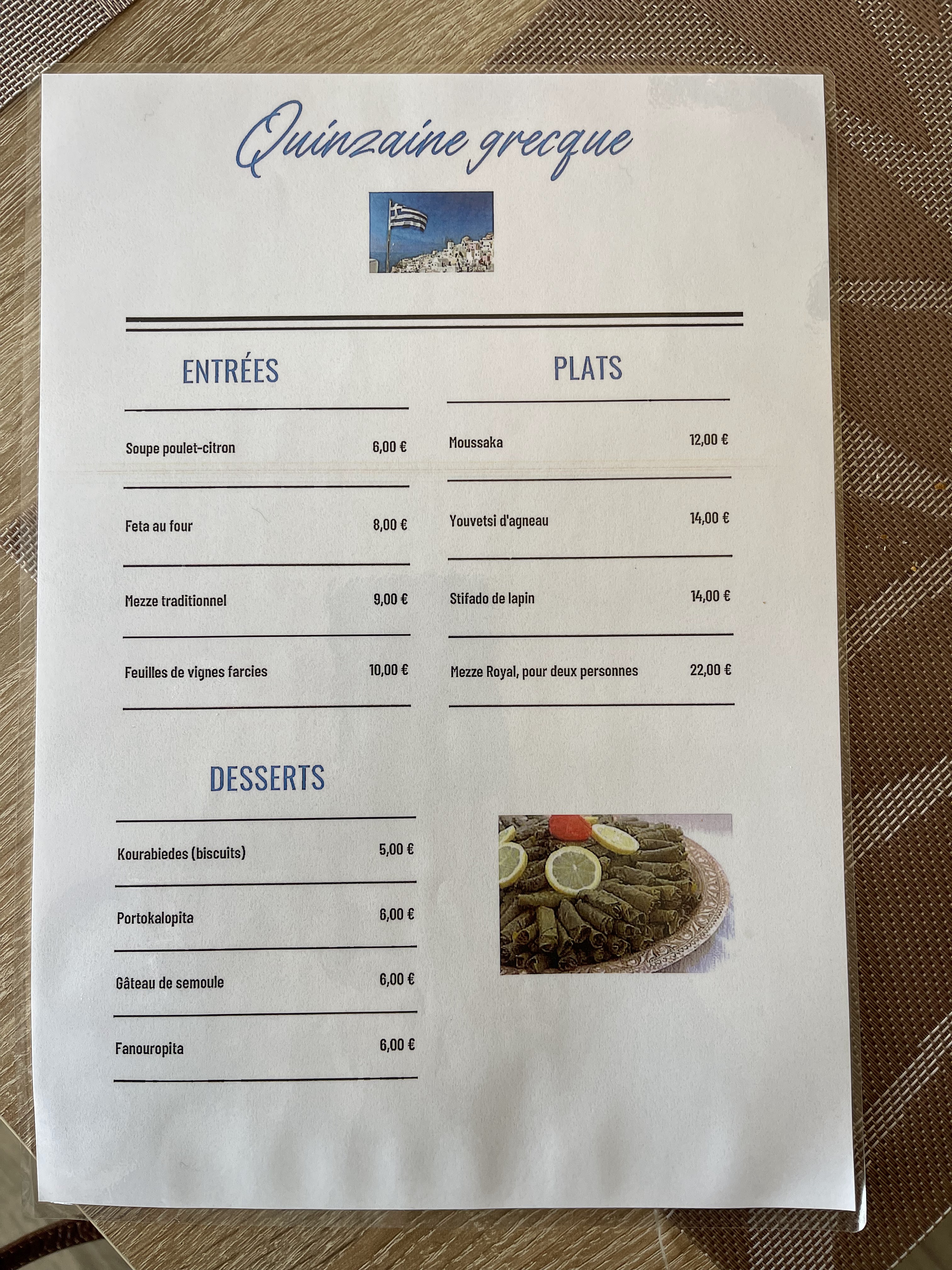 Quinzaine grecque

ENTRÉES

Soupe poulet-citron 6,00 €

Feta au four 8,00 €

Mezze traditionnel 9,00 €

Feuilles de vignes farcies 10,00 €

PLATS

Moussaka 12,00 €

Youvetsi d'agneau 14,00 €

Stifado de lapin 14,00 €

Mezze Royal, pour deux personnes 22,00 €

DESSERTS

Kourabiedes (biscuits) 5,00 €

Portokalopita 6,00 €

Gâteau de semoule 6,00 €

Fanouropita 6,00 €